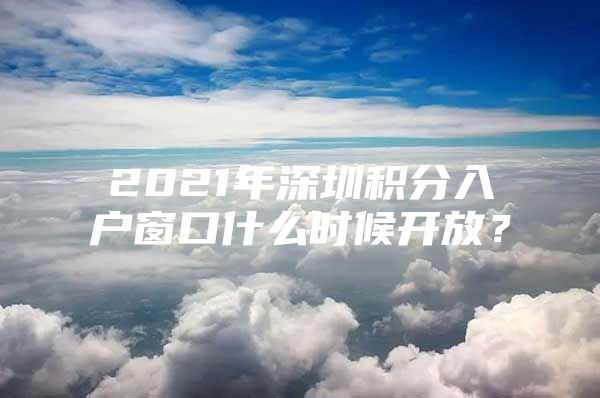 2021年深圳积分入户窗口什么时候开放？